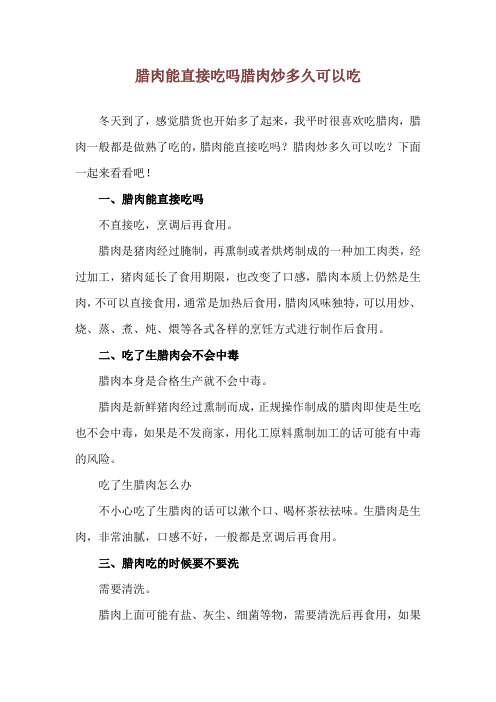 腊肉能直接吃吗腊肉炒多久可以吃

冬天到了，感觉腊货也开始多了起来，我平时很喜欢吃腊肉，腊肉一般都是做熟了吃的，腊肉能直接吃吗？腊肉炒多久可以吃？下面一起来看看吧！

一、腊肉能直接吃吗

不直接吃，烹调后再食用。

腊肉是猪肉经过腌制，再熏制或者烘烤制成的一种加工肉类，经过加工，猪肉延长了食用期限，也改变了口感，腊肉本质上仍然是生肉，不可以直接食用，通常是加热后食用，腊肉风味独特，可以用炒、烧、蒸、煮、炖、煨等各式各样的烹饪方式进行制作后食用。

二、吃了生腊肉会不会中毒

腊肉本身是合格生产就不会中毒。

腊肉是新鲜猪肉经过熏制而成，正规操作制成的腊肉即使是生吃也不会中毒，如果是不发商家，用化工原料熏制加工的话可能有中毒的风险。

吃了生腊肉怎么办

不小心吃了生腊肉的话可以漱个口、喝杯茶祛祛味。生腊肉是生肉，非常油腻，口感不好，一般都是烹调后再食用。

三、腊肉吃的时候要不要洗

需要清洗。

腊肉上面可能有盐、灰尘、细菌等物，需要清洗后再食用，如果